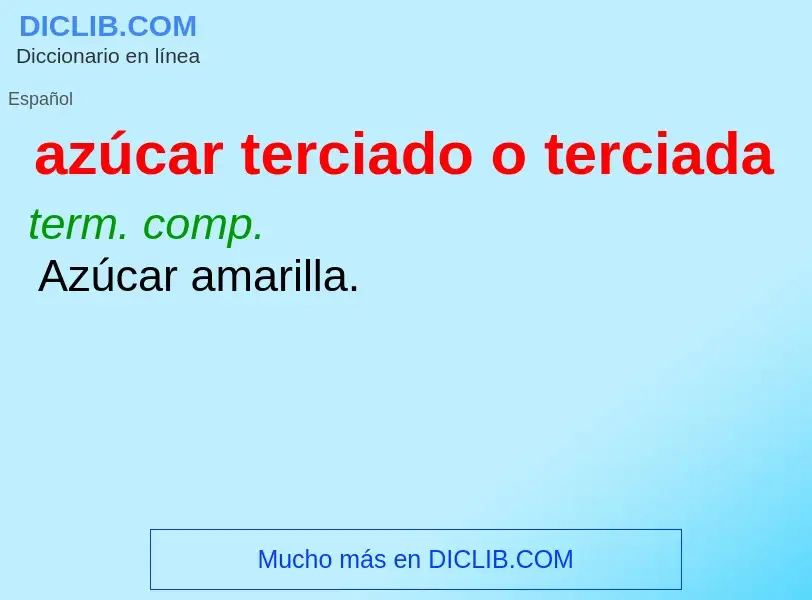 DICLIB.COM
Diccionario en línea

Español

azúcar terciado o terciada

term. comp.
Azúcar amarilla.

Mucho más en DICLIB.COM